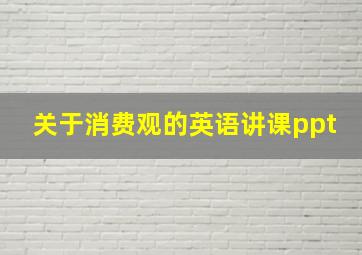 关于消费观的英语讲课ppt